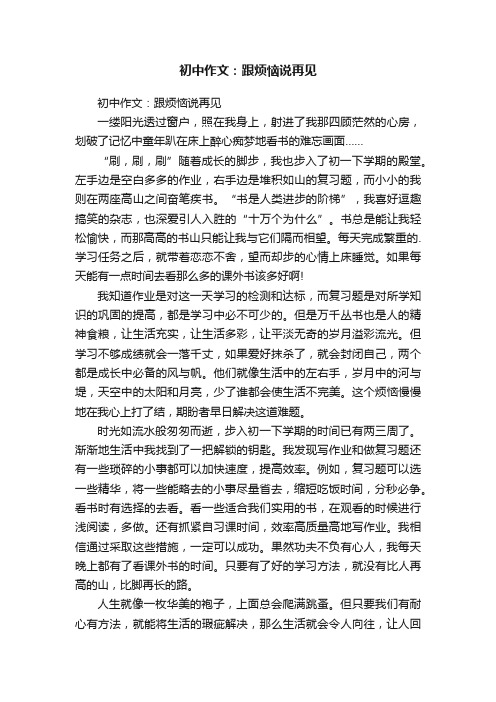 初中作文：跟烦恼说再见

初中作文：跟烦恼说再见

一缕阳光透过窗户，照在我身上，射进了我那四顾茫然的心房，划破了记忆中童年趴在床上醉心痴梦地看书的难忘画面……

“刷，刷，刷”随着成长的脚步，我也步入了初一下学期的殿堂。左手边是空白多多的作业，右手边是堆积如山的复习题，而小小的我则在两座高山之间奋笔疾书。“书是人类进步的阶梯”，我喜好逗趣搞笑的杂志，也深爱引人入胜的“十万个为什么”。书总是能让我轻松愉快，而那高高的书山只能让我与它们隔而相望。每天完成繁重的.学习任务之后，就带着恋恋不舍，望而却步的心情上床睡觉。如果每天能有一点时间去看那么多的课外书该多好啊!

我知道作业是对这一天学习的检测和达标，而复习题是对所学知识的巩固的提高，都是学习中必不可少的。但是万千丛书也是人的精神食粮，让生活充实，让生活多彩，让平淡无奇的岁月溢彩流光。但学习不够成绩就会一落千丈，如果爱好抹杀了，就会封闭自己，两个都是成长中必备的风与帆。他们就像生活中的左右手，岁月中的河与堤，天空中的太阳和月亮，少了谁都会使生活不完美。这个烦恼慢慢地在我心上打了结，期盼者早日解决这道难题。

时光如流水般匆匆而逝，步入初一下学期的时间已有两三周了。渐渐地生活中我找到了一把解锁的钥匙。我发现写作业和做复习题还有一些琐碎的小事都可以加快速度，提高效率。例如，复习题可以选一些精华，将一些能略去的小事尽量省去，缩短吃饭时间，分秒必争。看书时有选择的去看。看一些适合我们实用的书，在观看的时候进行浅阅读，多做。还有抓紧自习课时间，效率高质量高地写作业。我相信通过采取这些措施，一定可以成功。果然功夫不负有心人，我每天晚上都有了看课外书的时间。只要有了好的学习方法，就没有比人再高的山，比脚再长的路。

人生就像一枚华美的袍子，上面总会爬满跳蚤。但只要我们有耐心有方法，就能将生活的瑕疵解决，那么生活就会令人向往，让人回